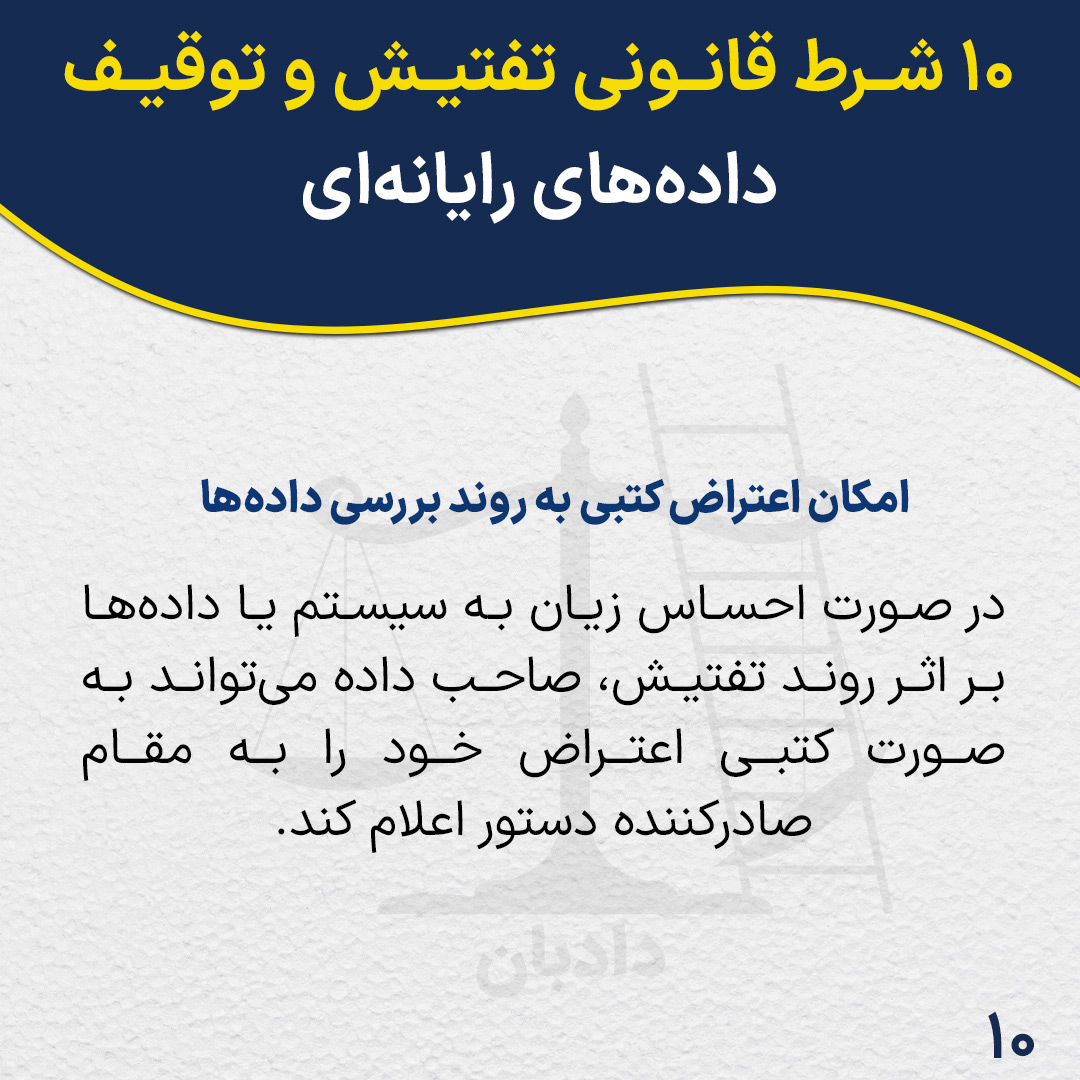 ۱۰ شرط قانونی تفتیش و توقیف داده‌های رایانه‌ای

امکان اعتراض کتبی به روند بررسی داده‌ها

در صورت احساس زیان به سیستم یا داده‌ها بر اثر روند تفتیش، صاحب داده می‌تواند به صورت کتبی اعتراض خود را به مقام صادرکننده دستور اعلام کند.

دادبان

۱۰